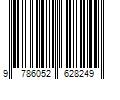 9 786052 628249